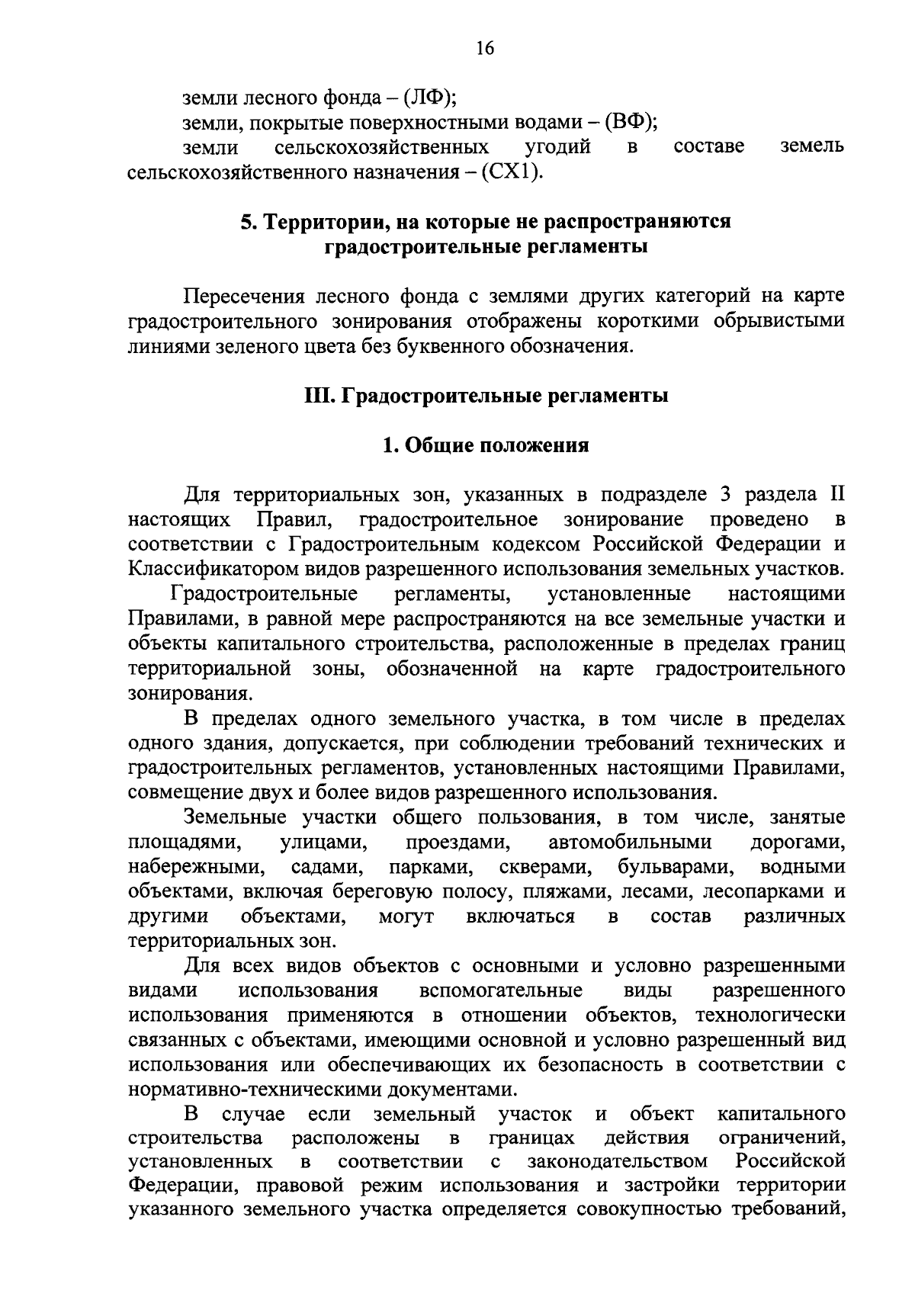 16

земли лесного фонда – (ЛФ);

земли, покрытые поверхностными водами – (ВФ);

земли сельскохозяйственных угодий в составе земель сельскохозяйственного назначения – (СХ1).

5. Территории, на которые не распространяются градостроительные регламенты

Пересечения лесного фонда с землями других категорий на карте градостроительного зонирования отображены короткими обрывистыми линиями зеленого цвета без буквенного обозначения.

III. Градостроительные регламенты

1. Общие положения

Для территориальных зон, указанных в подразделе 3 раздела II настоящих Правил, градостроительное зонирование проведено в соответствии с Градостроительным кодексом Российской Федерации и Классификатором видов разрешенного использования земельных участков.

Градостроительные регламенты, установленные настоящими Правилами, в равной мере распространяются на все земельные участки и объекты капитального строительства, расположенные в пределах границ территориальной зоны, обозначенной на карте градостроительного зонирования.

В пределах одного земельного участка, в том числе в пределах одного здания, допускается, при соблюдении требований технических и градостроительных регламентов, установленных настоящими Правилами, совмещение двух и более видов разрешенного использования.

Земельные участки общего пользования, в том числе, занятые площадями, улицами, проездами, автомобильными дорогами, набережными, садами, парками, скверами, бульварами, водными объектами, включая береговую полосу, пляжами, лесами, лесопарками и другими объектами, могут включаться в состав различных территориальных зон.

Для всех видов объектов с основными и условно разрешенными видами использования вспомогательные виды разрешенного использования применяются в отношении объектов, технологически связанных с объектами, имеющими основной и условно разрешенный вид использования или обеспечивающих их безопасность в соответствии с нормативно-техническими документами.

В случае если земельный участок и объект капитального строительства расположены в границах действия ограничений, установленных в соответствии с законодательством Российской Федерации, правовой режим использования и застройки территории указанного земельного участка определяется совокупностью требований,